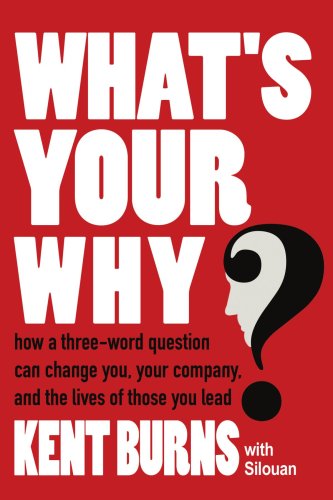 WHAT'S YOUR WHY?

how a three-word question can change you, your company, and the lives of those you lead

KENT BURNS with Silouan